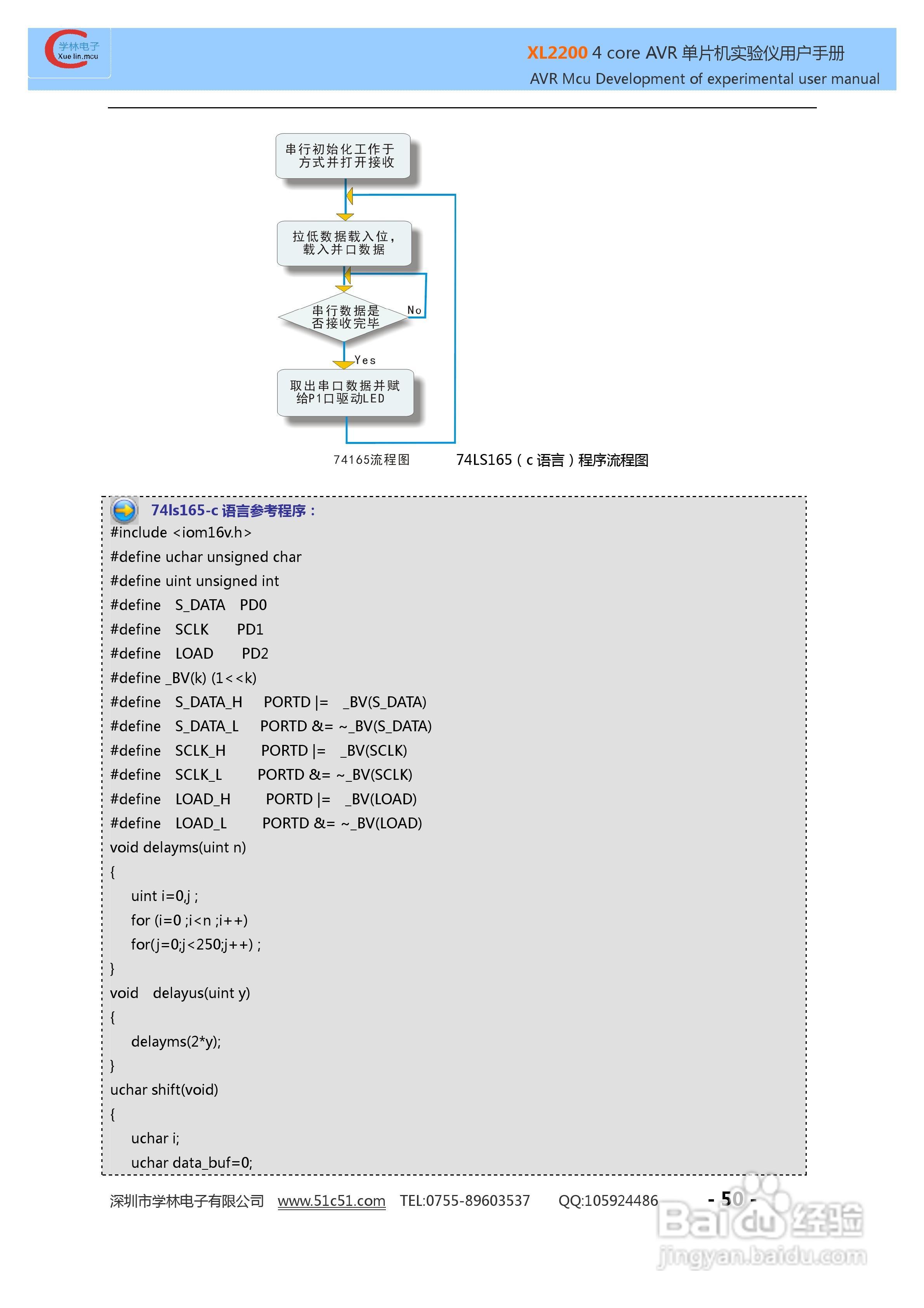 学林电子
Xue lin.mcu

XL2200 4 core AVR 单片机实验仪用户手册
AVR Mcu Development of experimental user manual

串行初始化工作于方式并打开接收

拉低数据载入位，载入并口数据

串行数据是否接收完毕

No

Yes

取出串口数据并赋给P1口驱动LED

74165流程图

74LS165（c 语言）程序流程图

74ls165-c 语言参考程序：
#include <iom16v.h>
#define uchar unsigned char
#define uint unsigned int
#define S_DATA PD0
#define SCLK PD1
#define LOAD PD2
#define _BV(k) (1<<k)
#define S_DATA_H PORTD |= _BV(S_DATA)
#define S_DATA_L PORTD &= ~_BV(S_DATA)
#define SCLK_H PORTD |= _BV(SCLK)
#define SCLK_L PORTD &= ~_BV(SCLK)
#define LOAD_H PORTD |= _BV(LOAD)
#define LOAD_L PORTD &= ~_BV(LOAD)
void delayms(uint n)
{
uint i=0,j ;
for (i=0 ;i<n ;i++)
for(j=0;j<250;j++) ;
}
void delayus(uint y)
{
delayms(2*y);
}
uchar shift(void)
{
uchar i;
uchar data_buf=0;

深圳市学林电子有限公司 www.51c51.com TEL:0755-89603537 QQ:105924486 - 50 -

Baidu经验
jingyan.baidu.com